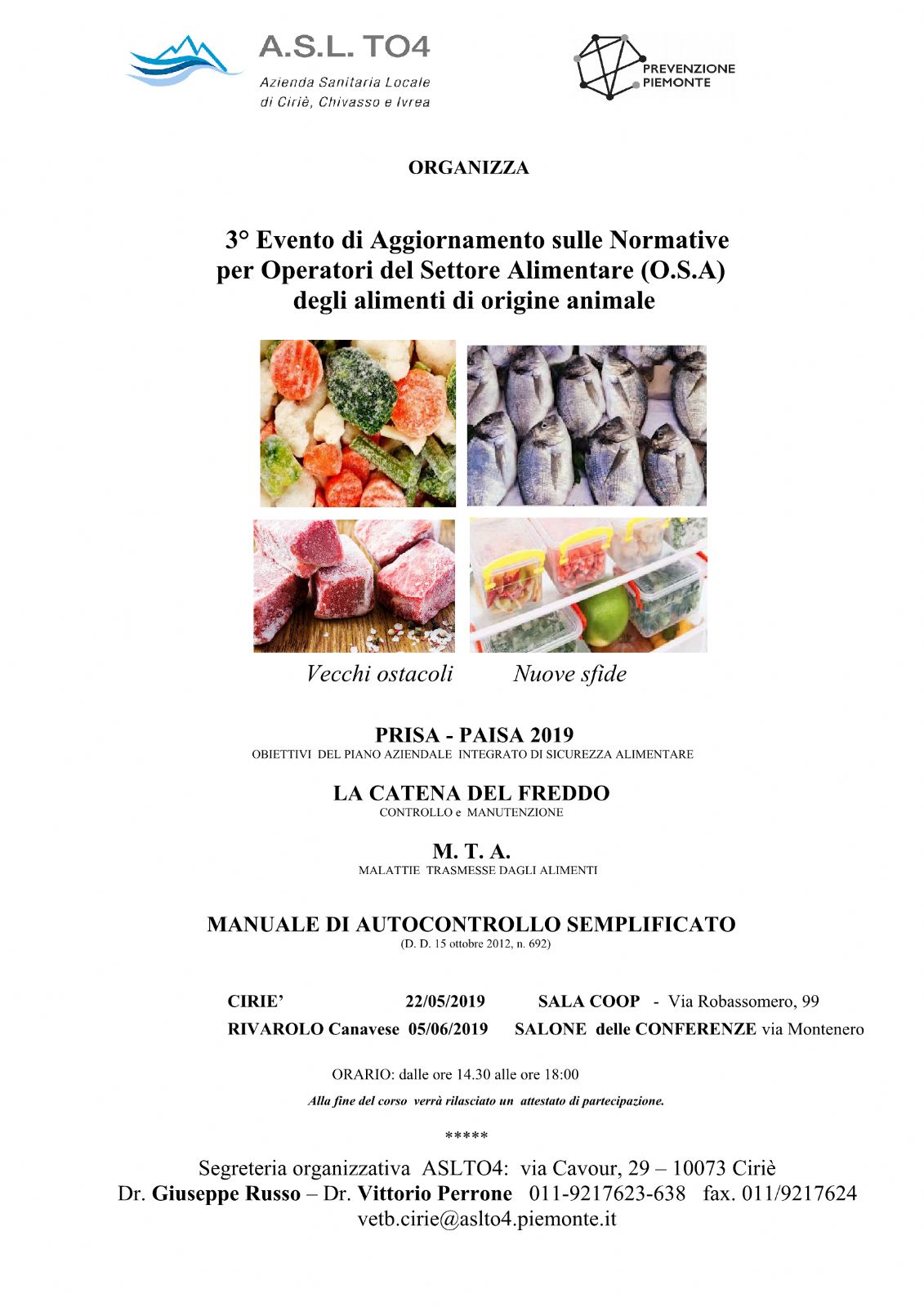 A.S.L. TO4
Azienda Sanitaria Locale
di Ciriè, Chivasso e Ivrea

PREVENZIONE
PIEMONTE

ORGANIZZA

3° Evento di Aggiornamento sulle Normative
per Operatori del Settore Alimentare (O.S.A)
degli alimenti di origine animale

Vecchi ostacoli     Nuove sfide

PRISA - PAISA 2019
OBIETTIVI DEL PIANO AZIENDALE INTEGRATO DI SICUREZZA ALIMENTARE

LA CATENA DEL FREDDO
CONTROLLO e MANUTENZIONE

M. T. A.
MALATTIE TRASMESSE DAGLI ALIMENTI

MANUALE DI AUTOCONTROLLO SEMPLIFICATO
(D. D. 15 ottobre 2012, n. 692)

CIRIE' 22/05/2019 SALA COOP - Via Robassomero, 99
RIVAROLO Canavese 05/06/2019 SALONE delle CONFERENZE via Montenero

ORARIO: dalle ore 14.30 alle ore 18:00

Alla fine del corso verrà rilasciato un attestato di partecipazione.

*****

Segreteria organizzativa ASLTO4: via Cavour, 29 – 10073 Ciriè
Dr. Giuseppe Russo – Dr. Vittorio Perrone 011-9217623-638 fax. 011/9217624
vetb.cirie@aslto4.piemonte.it